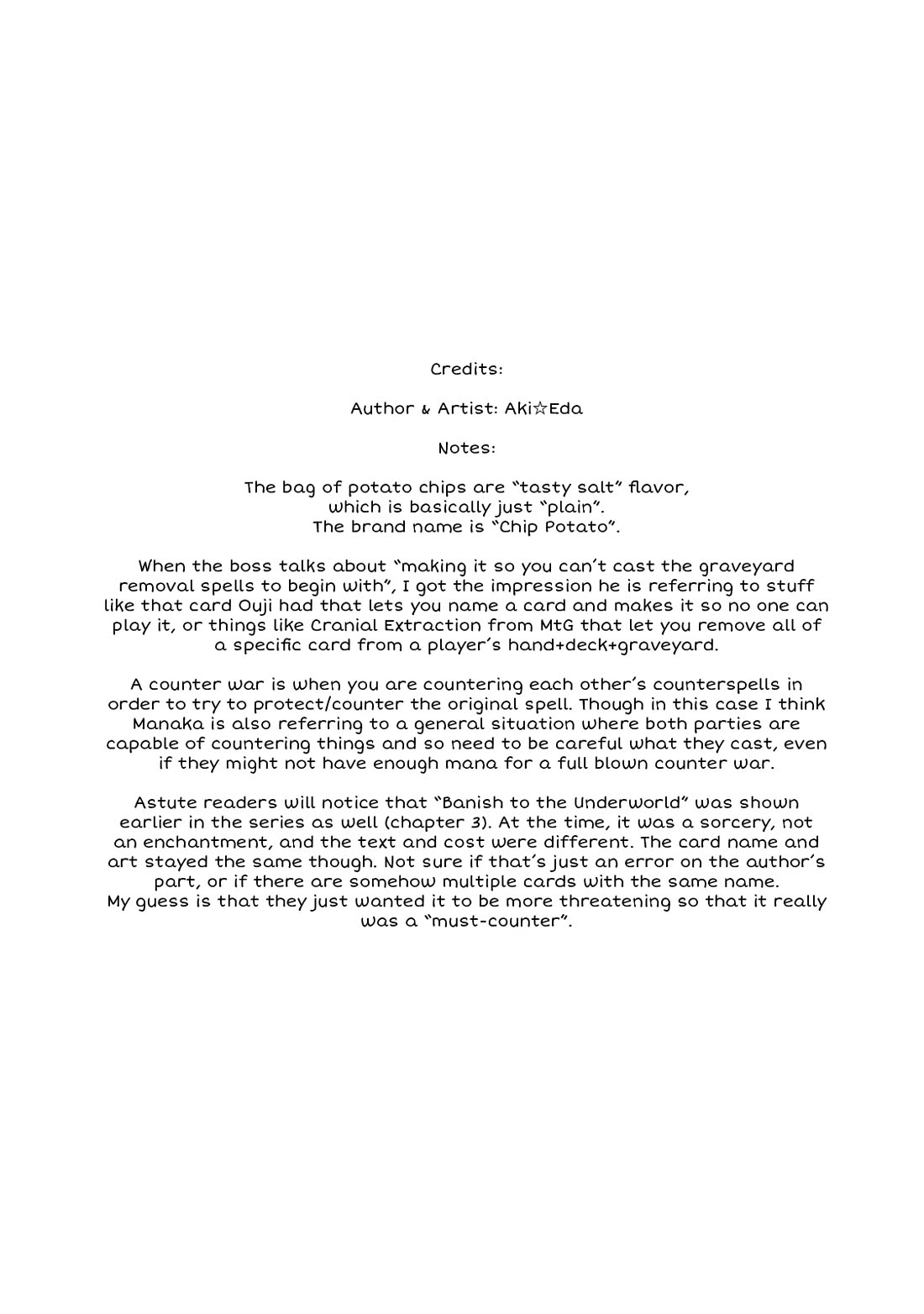 Credits:

Author & Artist: Aki☆Eda

Notes:

The bag of potato chips are "tasty salt" flavor, which is basically just "plain". The brand name is "Chip Potato".

When the boss talks about "making it so you can't cast the graveyard removal spells to begin with", I got the impression he is referring to stuff like that card Ouji had that lets you name a card and makes it so no one can play it, or things like Cranial Extraction from MtG that let you remove all of a specific card from a player's hand+deck+graveyard.

A counter war is when you are countering each other's counterspells in order to try to protect/counter the original spell. Though in this case I think Manaka is also referring to a general situation where both parties are capable of countering things and so need to be careful what they cast, even if they might not have enough mana for a full blown counter war.

Astute readers will notice that "Banish to the Underworld" was shown earlier in the series as well (chapter 3). At the time, it was a sorcery, not an enchantment, and the text and cost were different. The card name and art stayed the same though. Not sure if that's just an error on the author's part, or if there are somehow multiple cards with the same name.
My guess is that they just wanted it to be more threatening so that it really was a "must-counter".